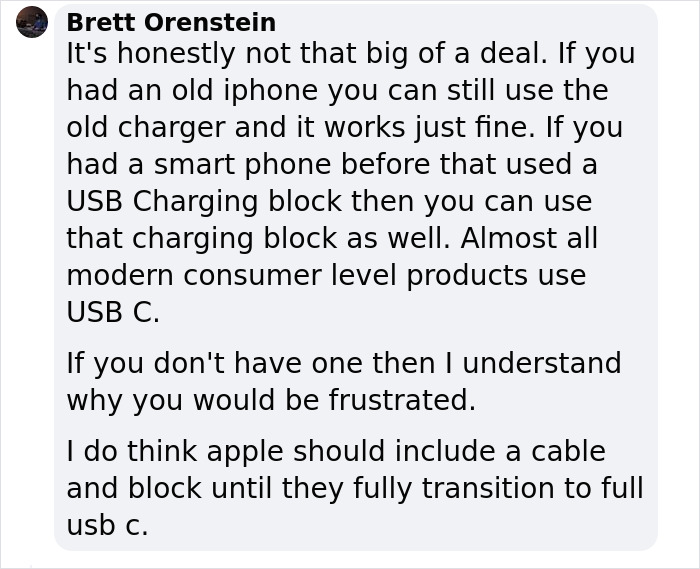 Brett Orenstein
It's honestly not that big of a deal. If you had an old iphone you can still use the old charger and it works just fine. If you had a smart phone before that used a USB Charging block then you can use that charging block as well. Almost all modern consumer level products use USB C.

If you don't have one then I understand why you would be frustrated.

I do think apple should include a cable and block until they fully transition to full usb c.